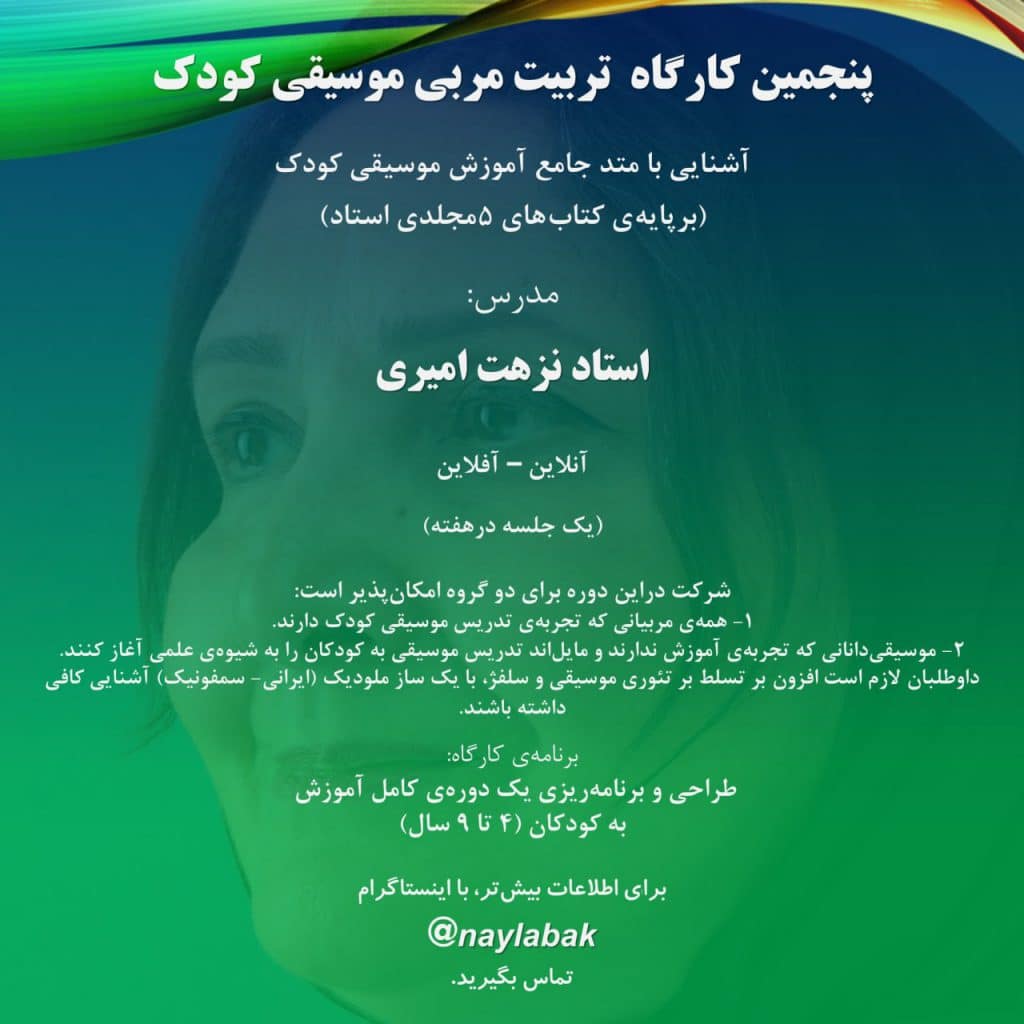 پنجمین کارگاه تربیت مربی موسیقی کودک

آشنایی با متد جامع آموزش موسیقی کودک
(برپایه‌ی کتاب‌های ۵مجلدی استاد)

مدرس:

استاد نزهت امیری

آنلاین – آفلاین

(یک جلسه درهفته)

شرکت دراین دوره برای دو گروه امکان‌پذیر است:
۱- همه‌ی مربیانی که تجربه‌ی تدریس موسیقی کودک دارند.
۲- موسیقی‌دانانی که تجربه‌ی آموزش ندارند و مایل‌اند تدریس موسیقی به کودکان را به شیوه‌ی علمی آغاز کنند.
داوطلبان لازم است افزون بر تسلط بر تئوری موسیقی و سلفژ، با یک ساز ملودیک (ایرانی- سمفونیک) آشنایی کافی داشته باشند.

برنامه‌ی کارگاه:
طراحی و برنامه‌ریزی یک دوره‌ی کامل آموزش به کودکان (۴ تا ۹ سال)

برای اطلاعات بیش‌تر، با اینستاگرام
@naylabak
تماس بگیرید.